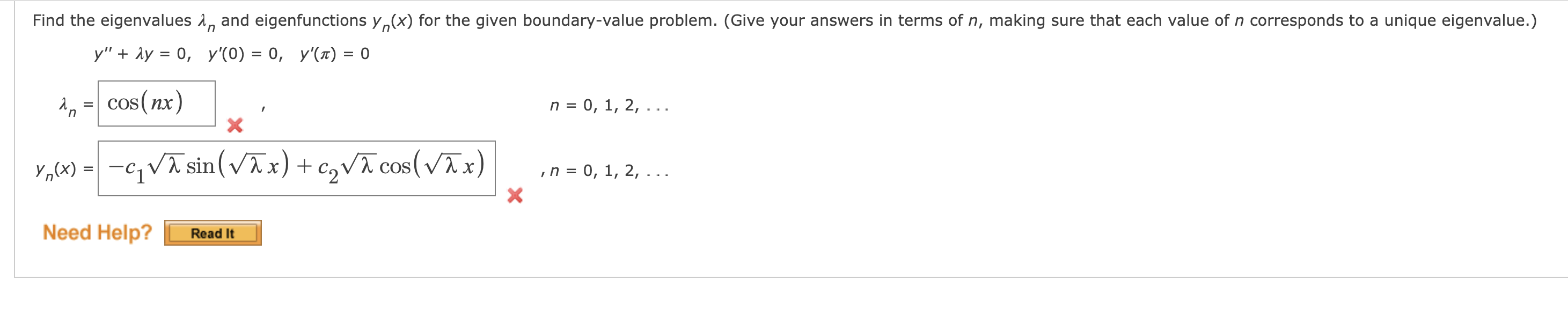 Find the eigenvalues $\lambda_n$ and eigenfunctions $y_n(x)$ for the given boundary-value problem. (Give your answers in terms of $n$, making sure that each value of $n$ corresponds to a unique eigenvalue.)

$y'' + \lambda y = 0, \quad y'(0) = 0, \quad y'(\pi) = 0$

$\lambda_n = \cos(nx)$ , $n = 0, 1, 2, \ldots$

$y_n(x) = -c_1\sqrt{\lambda}\sin(\sqrt{\lambda}x) + c_2\sqrt{\lambda}\cos(\sqrt{\lambda}x)$ , $n = 0, 1, 2, \ldots$

Need Help? Read It